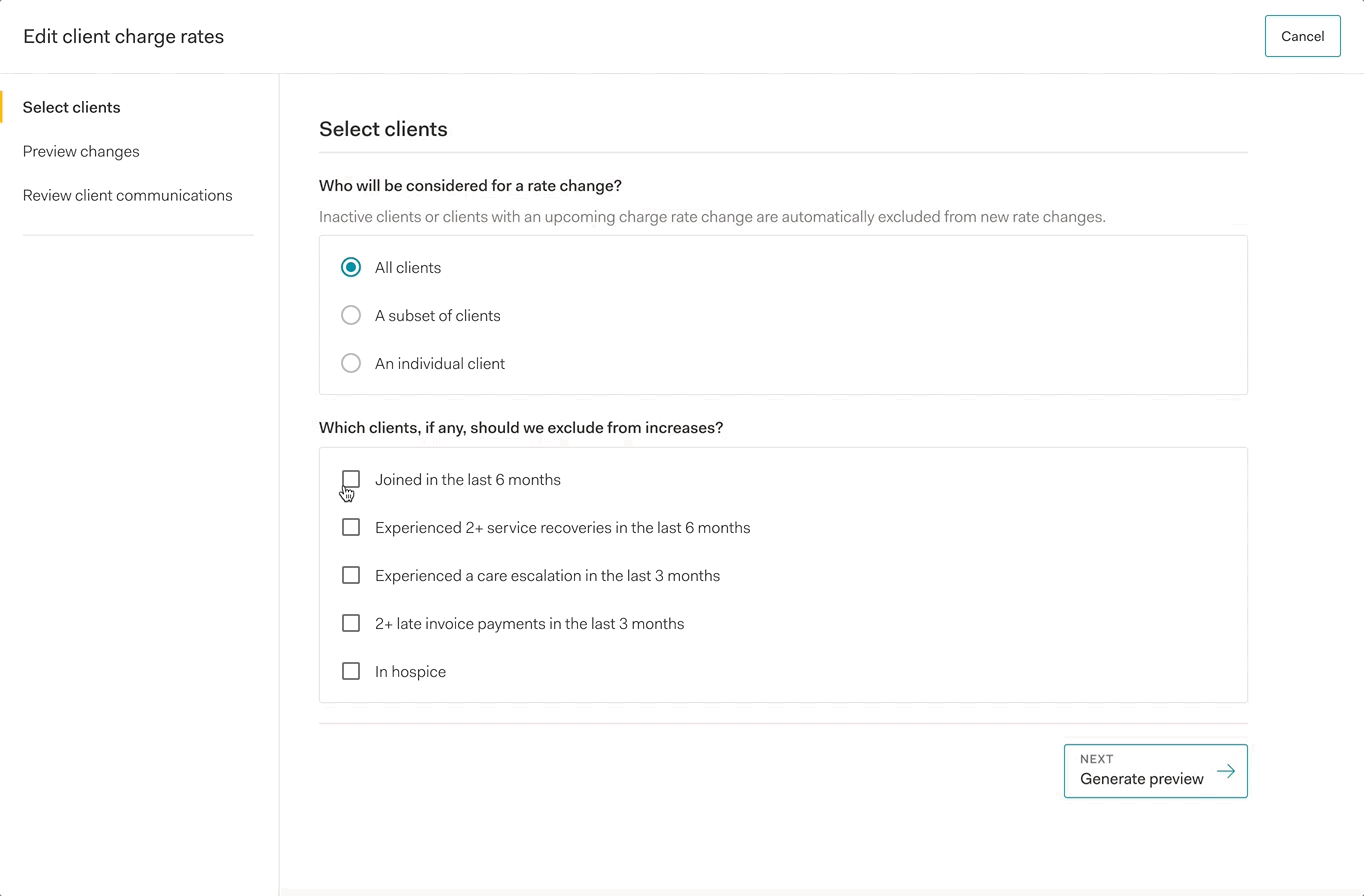 Edit client charge rates

Cancel

Select clients

Preview changes

Review client communications

Select clients

Who will be considered for a rate change?

Inactive clients or clients with an upcoming charge rate change are automatically excluded from new rate changes.

All clients

A subset of clients

An individual client

Which clients, if any, should we exclude from increases?

Joined in the last 6 months

Experienced 2+ service recoveries in the last 6 months

Experienced a care escalation in the last 3 months

2+ late invoice payments in the last 3 months

In hospice

NEXT
Generate preview